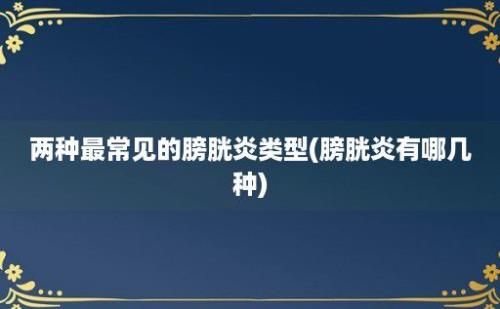 两种最常见的膀胱炎类型(膀胱炎有哪几种)